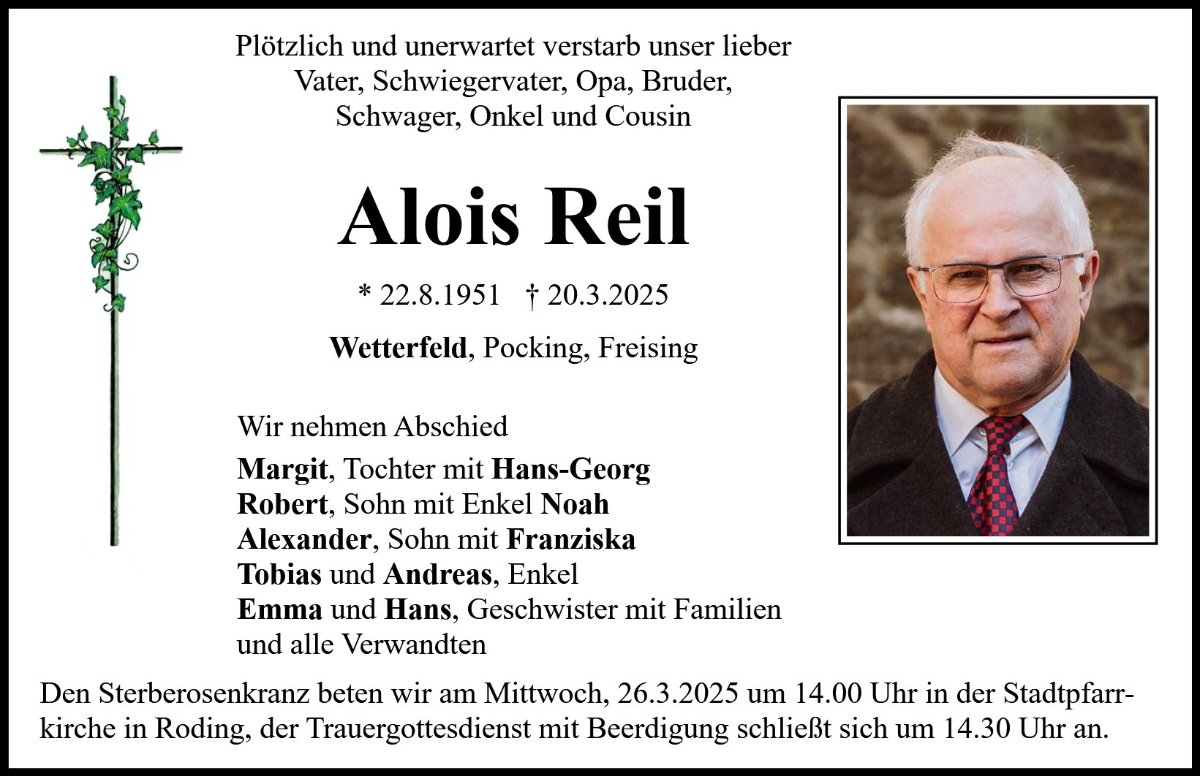 Plötzlich und unerwartet verstarb unser lieber Vater, Schwiegervater, Opa, Bruder, Schwager, Onkel und Cousin

Alois Reil

* 22.8.1951 † 20.3.2025

Wetterfeld, Pocking, Freising

Wir nehmen Abschied

Margit, Tochter mit Hans-Georg
Robert, Sohn mit Enkel Noah
Alexander, Sohn mit Franziska
Tobias und Andreas, Enkel
Emma und Hans, Geschwister mit Familien
und alle Verwandten

Den Sterberosenkranz beten wir am Mittwoch, 26.3.2025 um 14.00 Uhr in der Stadtpfarrkirche in Roding, der Trauergottesdienst mit Beerdigung schließt sich um 14.30 Uhr an.